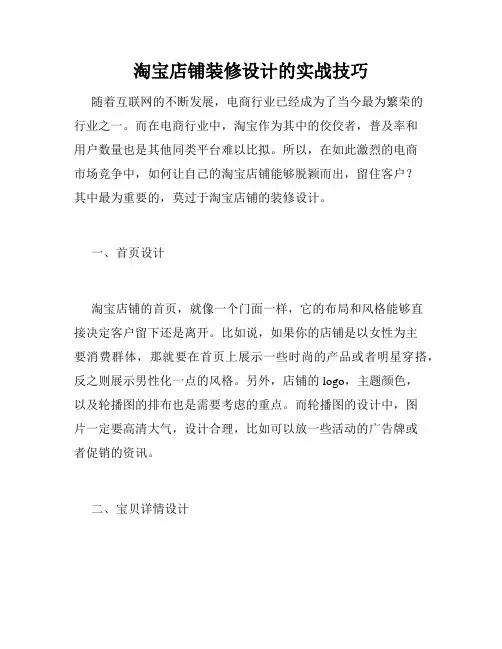 淘宝店铺装修设计的实战技巧

随着互联网的不断发展，电商行业已经成为了当今最为繁荣的行业之一。而在电商行业中，淘宝作为其中的佼佼者，普及率和用户数量也是其他同类平台难以比拟。所以，在如此激烈的电商市场竞争中，如何让自己的淘宝店铺能够脱颖而出，留住客户？其中最为重要的，莫过于淘宝店铺的装修设计。

一、首页设计

淘宝店铺的首页，就像一个门面一样，它的布局和风格能够直接决定客户留下还是离开。比如说，如果你的店铺是以女性为主要消费群体，那就要在首页上展示一些时尚的产品或者明星穿搭，反之则展示男性化一点的风格。另外，店铺的 logo，主题颜色，以及轮播图的排布也是需要考虑的重点。而轮播图的设计中，图片一定要高清大气，设计合理，比如可以放一些活动的广告牌或者促销的资讯。

二、宝贝详情设计